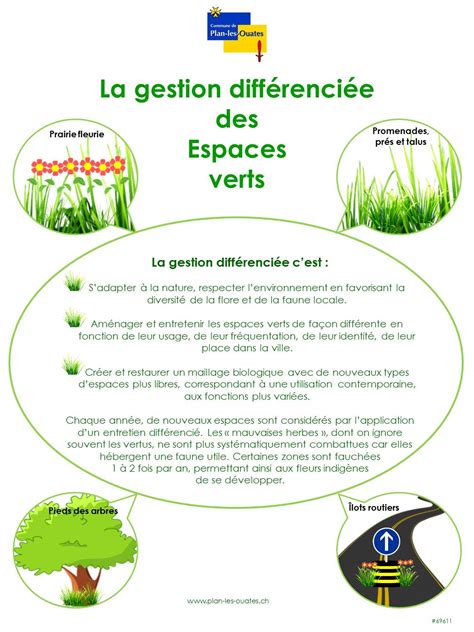 Commune de Plan-les-Ouates

La gestion différenciée des Espaces verts

Prairie fleurie

Promenades, prés et talus

La gestion différenciée c'est :

S'adapter à la nature, respecter l'environnement en favorisant la diversité de la flore et de la faune locale.

Aménager et entretenir les espaces verts de façon différente en fonction de leur usage, de leur fréquentation, de leur identité, de leur place dans la ville.

Créer et restaurer un maillage biologique avec de nouveaux types d'espaces plus libres, correspondant à une utilisation contemporaine, aux fonctions plus variées.

Chaque année, de nouveaux espaces sont considérés par l'application d'un entretien différencié. Les « mauvaises herbes », dont on ignore souvent les vertus, ne sont plus systématiquement combattues car elles hébergent une faune utile. Certaines zones sont fauchées 1 à 2 fois par an, permettant ainsi aux fleurs indigènes de se développer.

Pieds des arbres

Îlots routiers

www.plan-les-ouates.ch

#69611